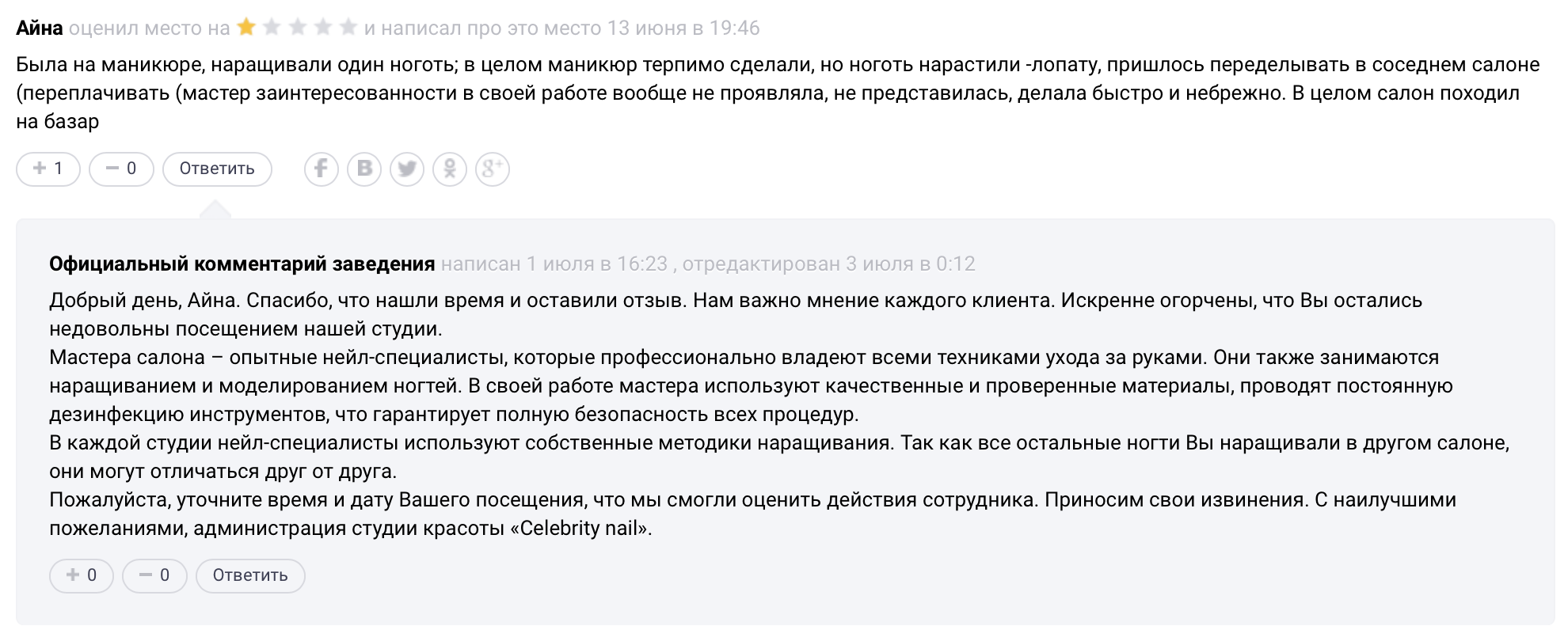 Айна оценил место на и написал про это место 13 июня в 19:46

Была на маникюре, наращивали один ноготь; в целом маникюр терпимо сделали, но ноготь нарастили -лопату, пришлось переделывать в соседнем салоне (переплачивать (мастер заинтересованности в своей работе вообще не проявляла, не представилась, делала быстро и небрежно. В целом салон походил на базар

+ 1 − 0 Ответить

Официальный комментарий заведения написан 1 июля в 16:23 , отредактирован 3 июля в 0:12

Добрый день, Айна. Спасибо, что нашли время и оставили отзыв. Нам важно мнение каждого клиента. Искренне огорчены, что Вы остались недовольны посещением нашей студии.
Мастера салона – опытные нейл-специалисты, которые профессионально владеют всеми техниками ухода за руками. Они также занимаются наращиванием и моделированием ногтей. В своей работе мастера используют качественные и проверенные материалы, проводят постоянную дезинфекцию инструментов, что гарантирует полную безопасность всех процедур.
В каждой студии нейл-специалисты используют собственные методики наращивания. Так как все остальные ногти Вы наращивали в другом салоне, они могут отличаться друг от друга.
Пожалуйста, уточните время и дату Вашего посещения, что мы смогли оценить действия сотрудника. Приносим свои извинения. С наилучшими пожеланиями, администрация студии красоты «Celebrity nail».

+ 0 − 0 Ответить